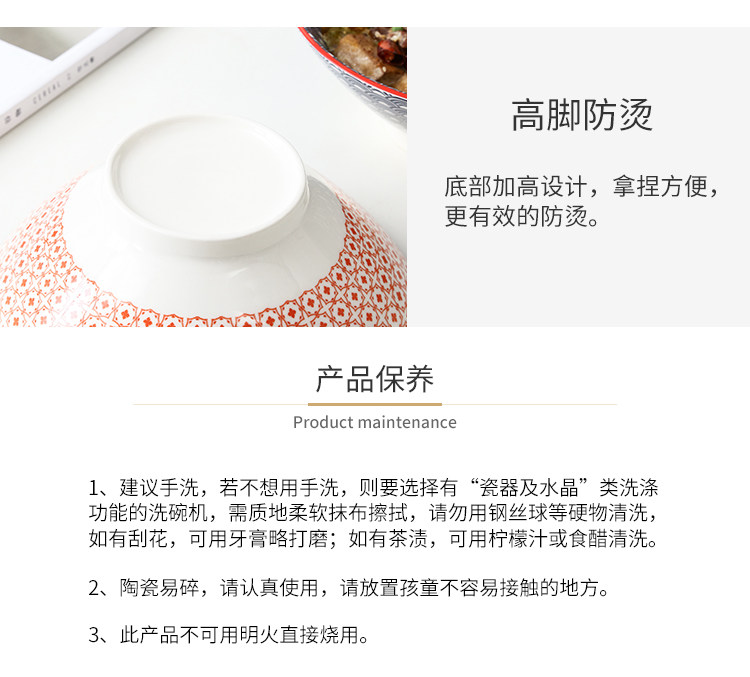 高脚防烫

底部加高设计，拿捏方便，更有效的防烫。

产品保养

Product maintenance

1、建议手洗，若不想用手洗，则要选择有“瓷器及水晶”类洗涤功能的洗碗机，需质地柔软抹布擦拭，请勿用钢丝球等硬物清洗，如有刮花，可用牙膏略打磨；如有茶渍，可用柠檬汁或食醋清洗。

2、陶瓷易碎，请认真使用，请放置孩童不容易接触的地方。

3、此产品不可用明火直接烧用。